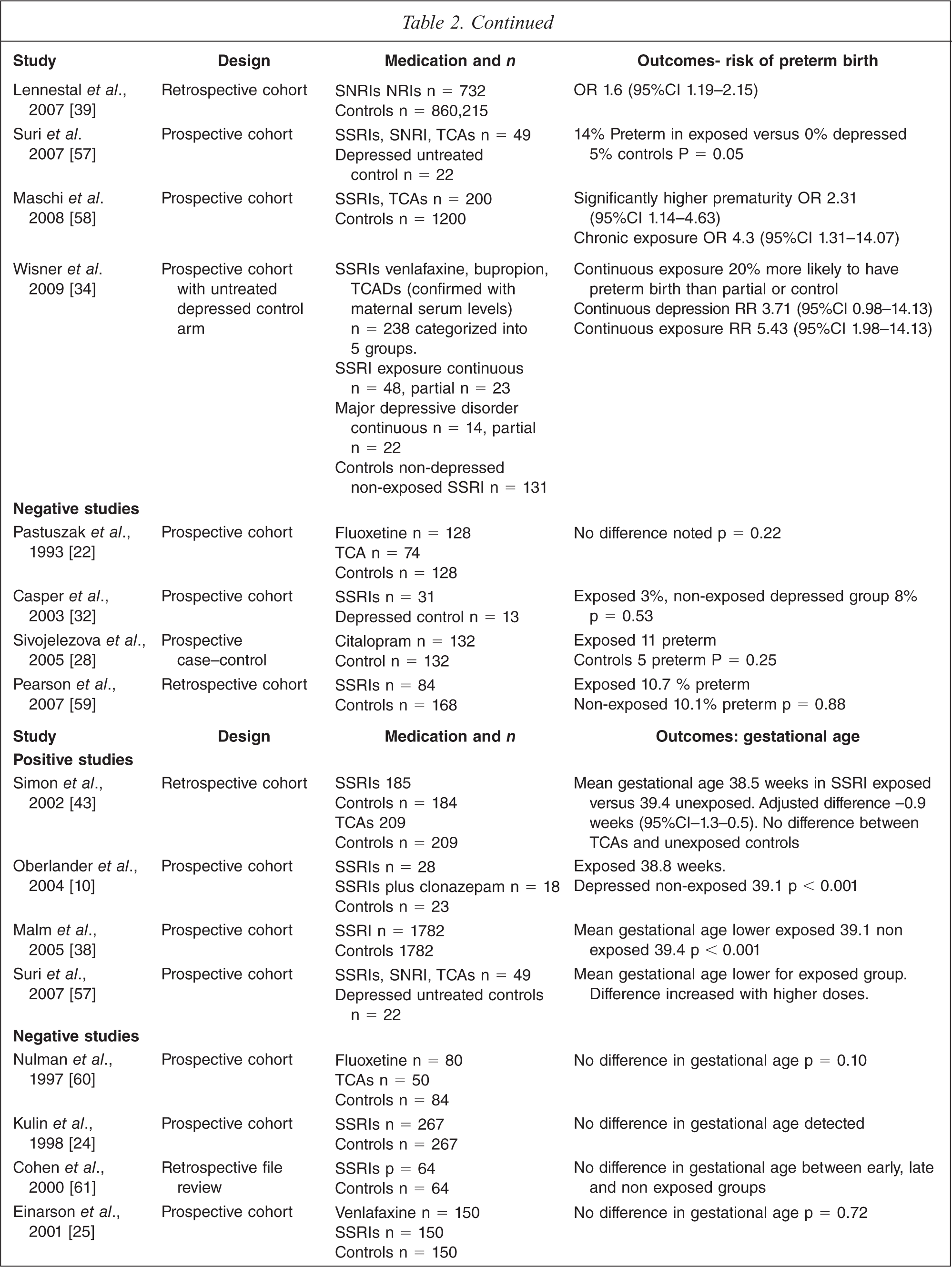 Table 2. Continued

| Study | Design | Medication and n | Outcomes- risk of preterm birth |
|---|---|---|---|
| Lennestal et al., 2007 [39] | Retrospective cohort | SNRIs NRIs n = 732 Controls n = 860,215 | OR 1.6 (95%CI 1.19–2.15) |
| Suri et al. 2007 [57] | Prospective cohort | SSRIs, SNRI, TCAs n = 49 Depressed untreated control n = 22 | 14% Preterm in exposed versus 0% depressed 5% controls P = 0.05 |
| Maschi et al. 2008 [58] | Prospective cohort | SSRIs, TCAs n = 200 Controls n = 1200 | Significantly higher prematurity OR 2.31 (95%CI 1.14–4.63) Chronic exposure OR 4.3 (95%CI 1.31–14.07) |
| Wisner et al. 2009 [34] | Prospective cohort with untreated depressed control arm | SSRIs venlafaxine, bupropion, TCADs (confirmed with maternal serum levels) n = 238 categorized into 5 groups. SSRI exposure continuous n = 48, partial n = 23 Major depressive disorder continuous n = 14, partial n = 22 Controls non-depressed non-exposed SSRI n = 131 | Continuous exposure 20% more likely to have preterm birth than partial or control Continuous depression RR 3.71 (95%CI 0.98–14.13) Continuous exposure RR 5.43 (95%CI 1.98–14.13) |
| Negative studies | | | |
| Pastuszak et al., 1993 [22] | Prospective cohort | Fluoxetine n = 128 TCA n = 74 Controls n = 128 | No difference noted p = 0.22 |
| Casper et al., 2003 [32] | Prospective cohort | SSRIs n = 31 Depressed control n = 13 | Exposed 3%, non-exposed depressed group 8% p = 0.53 |
| Sivojelezova et al., 2005 [28] | Prospective case–control | Citalopram n = 132 Control n = 132 | Exposed 11 preterm Controls 5 preterm P = 0.25 |
| Pearson et al., 2007 [59] | Retrospective cohort | SSRIs n = 84 Controls n = 168 | Exposed 10.7 % preterm Non-exposed 10.1% preterm p = 0.88 |
| Study | Design | Medication and n | Outcomes: gestational age |
| Positive studies | | | |
| Simon et al., 2002 [43] | Retrospective cohort | SSRIs 185 Controls n = 184 TCAs 209 Controls n = 209 | Mean gestational age 38.5 weeks in SSRI exposed versus 39.4 unexposed. Adjusted difference –0.9 weeks (95%CI–1.3–0.5). No difference between TCAs and unexposed controls |
| Oberlander et al., 2004 [10] | Prospective cohort | SSRIs n = 28 SSRIs plus clonazepam n = 18 Controls n = 23 | Exposed 38.8 weeks. Depressed non-exposed 39.1 p < 0.001 |
| Malm et al., 2005 [38] | Prospective cohort | SSRI n = 1782 Controls 1782 | Mean gestational age lower exposed 39.1 non exposed 39.4 p < 0.001 |
| Suri et al., 2007 [57] | Prospective cohort | SSRIs, SNRI, TCAs n = 49 Depressed untreated controls n = 22 | Mean gestational age lower for exposed group. Difference increased with higher doses. |
| Negative studies | | | |
| Nulman et al., 1997 [60] | Prospective cohort | Fluoxetine n = 80 TCAs n = 50 Controls n = 84 | No difference in gestational age p = 0.10 |
| Kulin et al., 1998 [24] | Prospective cohort | SSRIs n = 267 Controls n = 267 | No difference in gestational age detected |
| Cohen et al., 2000 [61] | Retrospective file review | SSRIs p = 64 Controls n = 64 | No difference in gestational age between early, late and non exposed groups |
| Einarson et al., 2001 [25] | Prospective cohort | Venlafaxine n = 150 SSRIs n = 150 Controls n = 150 | No difference in gestational age p = 0.72 |